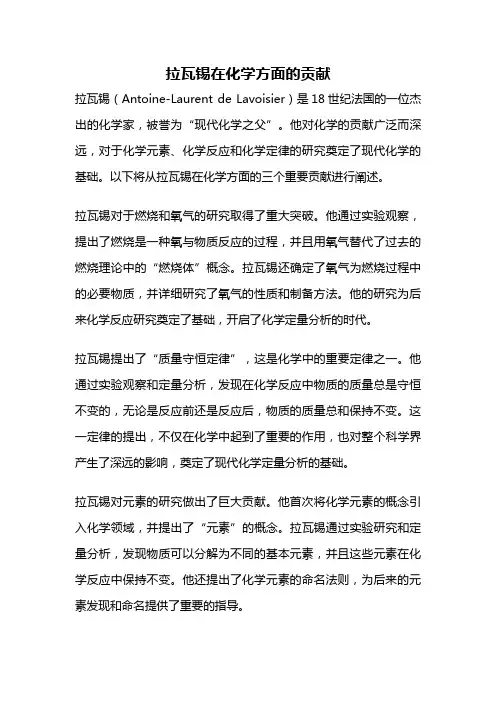 拉瓦锡在化学方面的贡献

拉瓦锡（Antoine-Laurent de Lavoisier）是18世纪法国的一位杰出的化学家，被誉为“现代化学之父”。他对化学的贡献广泛而深远，对于化学元素、化学反应和化学定律的研究奠定了现代化学的基础。以下将从拉瓦锡在化学方面的三个重要贡献进行阐述。

拉瓦锡对于燃烧和氧气的研究取得了重大突破。他通过实验观察，提出了燃烧是一种氧与物质反应的过程，并且用氧气替代了过去的燃烧理论中的“燃烧体”概念。拉瓦锡还确定了氧气为燃烧过程中的必要物质，并详细研究了氧气的性质和制备方法。他的研究为后来化学反应研究奠定了基础，开启了化学定量分析的时代。

拉瓦锡提出了“质量守恒定律”，这是化学中的重要定律之一。他通过实验观察和定量分析，发现在化学反应中物质的质量总是守恒不变的，无论是反应前还是反应后，物质的质量总和保持不变。这一定律的提出，不仅在化学中起到了重要的作用，也对整个科学界产生了深远的影响，奠定了现代化学定量分析的基础。

拉瓦锡对元素的研究做出了巨大贡献。他首次将化学元素的概念引入化学领域，并提出了“元素”的概念。拉瓦锡通过实验研究和定量分析，发现物质可以分解为不同的基本元素，并且这些元素在化学反应中保持不变。他还提出了化学元素的命名法则，为后来的元素发现和命名提供了重要的指导。